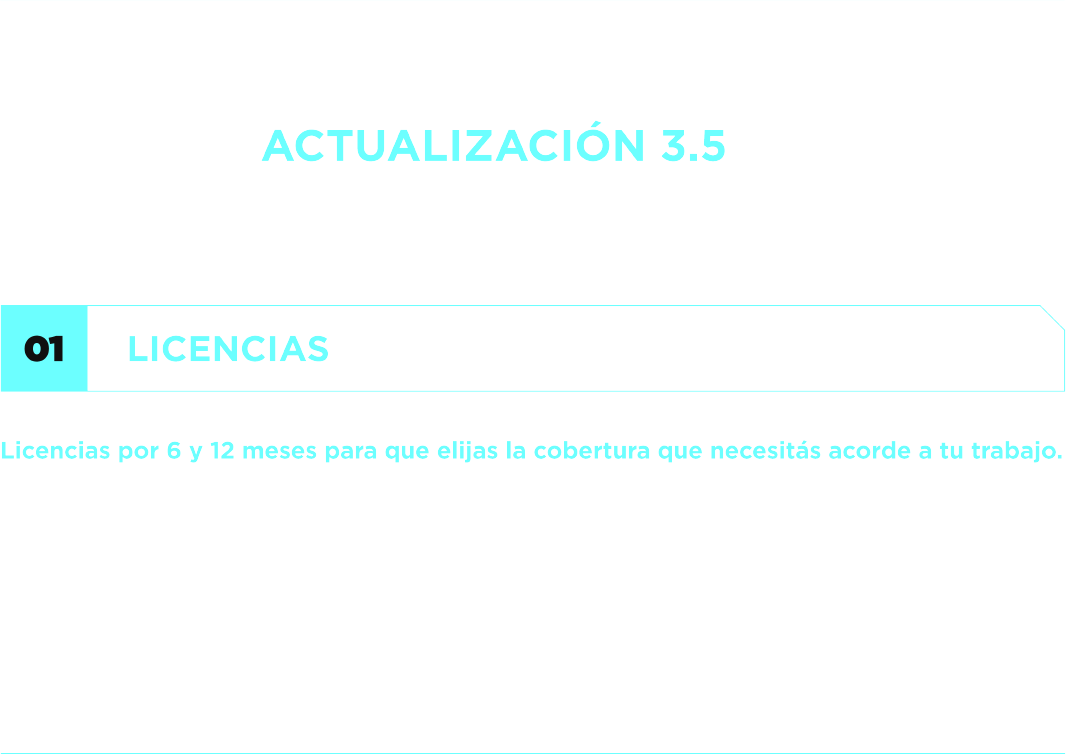 ACTUALIZACIÓN 3.5

01

LICENCIAS

Licencias por 6 y 12 meses para que elijas la cobertura que necesitás acorde a tu trabajo.